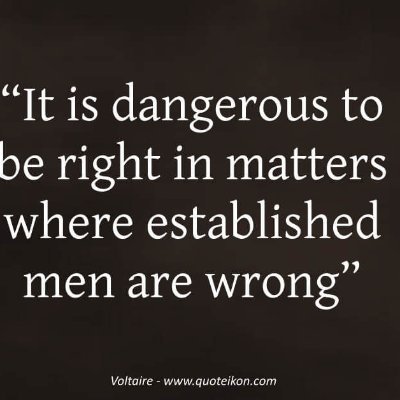 “It is dangerous to be right in matters where established men are wrong”

Voltaire - www.quoteikon.com